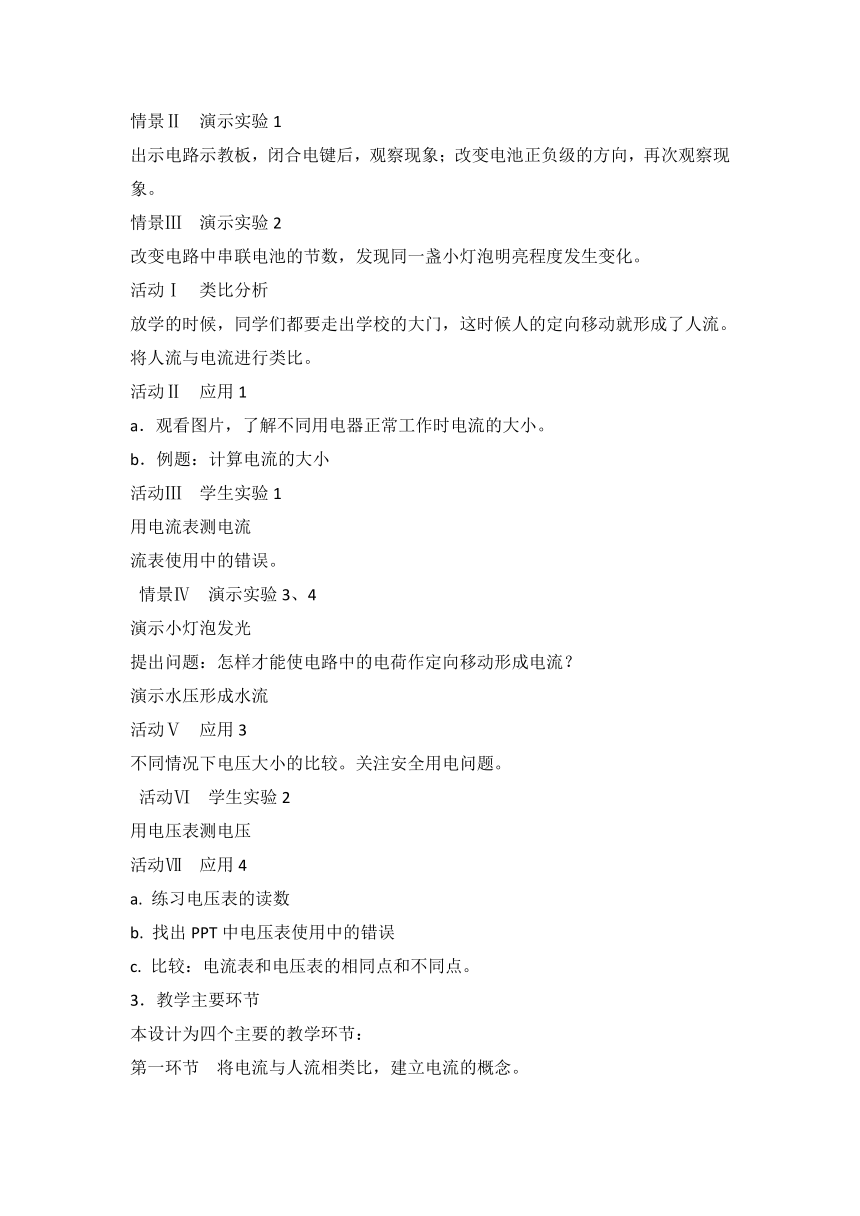 情景Ⅱ　演示实验 1

出示电路示教板，闭合电键后，观察现象；改变电池正负级的方向，再次观察现象。

情景Ⅲ　演示实验 2

改变电路中串联电池的节数，发现同一盏小灯泡明亮程度发生变化。

活动Ⅰ　类比分析

放学的时候，同学们都要走出学校的大门，这时候人的定向移动就形成了人流。将人流与电流进行类比。

活动Ⅱ　应用 1

a．观看图片，了解不同用电器正常工作时电流的大小。

b．例题：计算电流的大小

活动Ⅲ　学生实验 1

用电流表测电流

流表使用中的错误。

情景Ⅳ　演示实验 3、4

演示小灯泡发光

提出问题：怎样才能使电路中的电荷作定向移动形成电流？

演示水压形成水流

活动Ⅴ　应用 3

不同情况下电压大小的比较。关注安全用电问题。

活动Ⅵ　学生实验 2

用电压表测电压

活动Ⅶ　应用 4

a. 练习电压表的读数

b. 找出 PPT 中电压表使用中的错误

c. 比较：电流表和电压表的相同点和不同点。

3．教学主要环节

本设计为四个主要的教学环节：

第一环节　将电流与人流相类比，建立电流的概念。